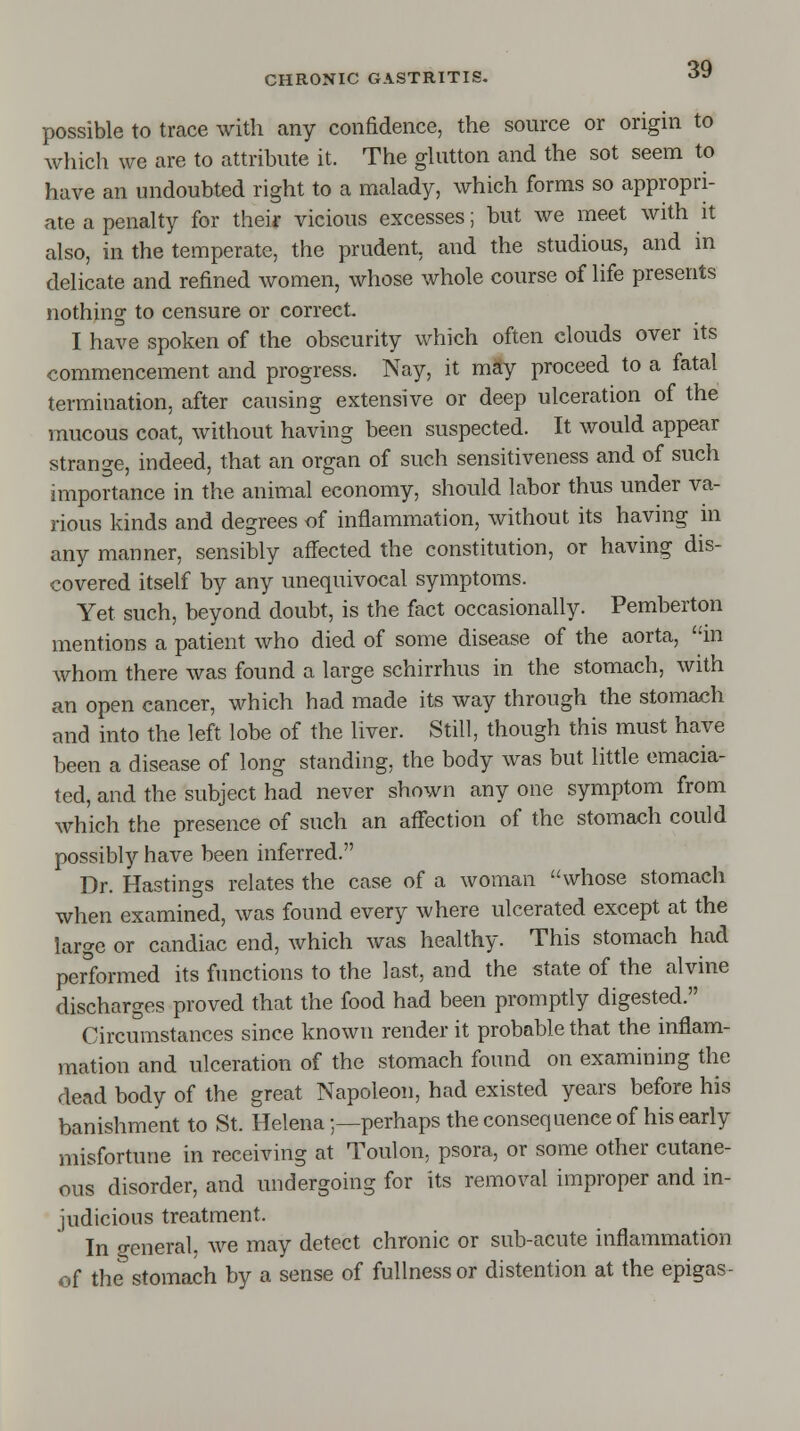 CHRONIC GASTRITIS. 39

possible to trace with any confidence, the source or origin to which we are to attribute it. The glutton and the sot seem to have an undoubted right to a malady, which forms so appropriate a penalty for their vicious excesses; but we meet with it also, in the temperate, the prudent, and the studious, and in delicate and refined women, whose whole course of life presents nothing to censure or correct.

I have spoken of the obscurity which often clouds over its commencement and progress. Nay, it may proceed to a fatal termination, after causing extensive or deep ulceration of the mucous coat, without having been suspected. It would appear strange, indeed, that an organ of such sensitiveness and of such importance in the animal economy, should labor thus under various kinds and degrees of inflammation, without its having in any manner, sensibly affected the constitution, or having discovered itself by any unequivocal symptoms.

Yet such, beyond doubt, is the fact occasionally. Pemberton mentions a patient who died of some disease of the aorta, "in whom there was found a large schirrhus in the stomach, with an open cancer, which had made its way through the stomach and into the left lobe of the liver. Still, though this must have been a disease of long standing, the body was but little emaciated, and the subject had never shown any one symptom from which the presence of such an affection of the stomach could possibly have been inferred."

Dr. Hastings relates the case of a woman "whose stomach when examined, was found every where ulcerated except at the large or candiac end, which was healthy. This stomach had performed its functions to the last, and the state of the alvine discharges proved that the food had been promptly digested."

Circumstances since known render it probable that the inflammation and ulceration of the stomach found on examining the dead body of the great Napoleon, had existed years before his banishment to St. Helena;—perhaps the consequence of his early misfortune in receiving at Toulon, psora, or some other cutaneous disorder, and undergoing for its removal improper and injudicious treatment.

In general, we may detect chronic or sub-acute inflammation of the stomach by a sense of fullness or distention at the epigas-